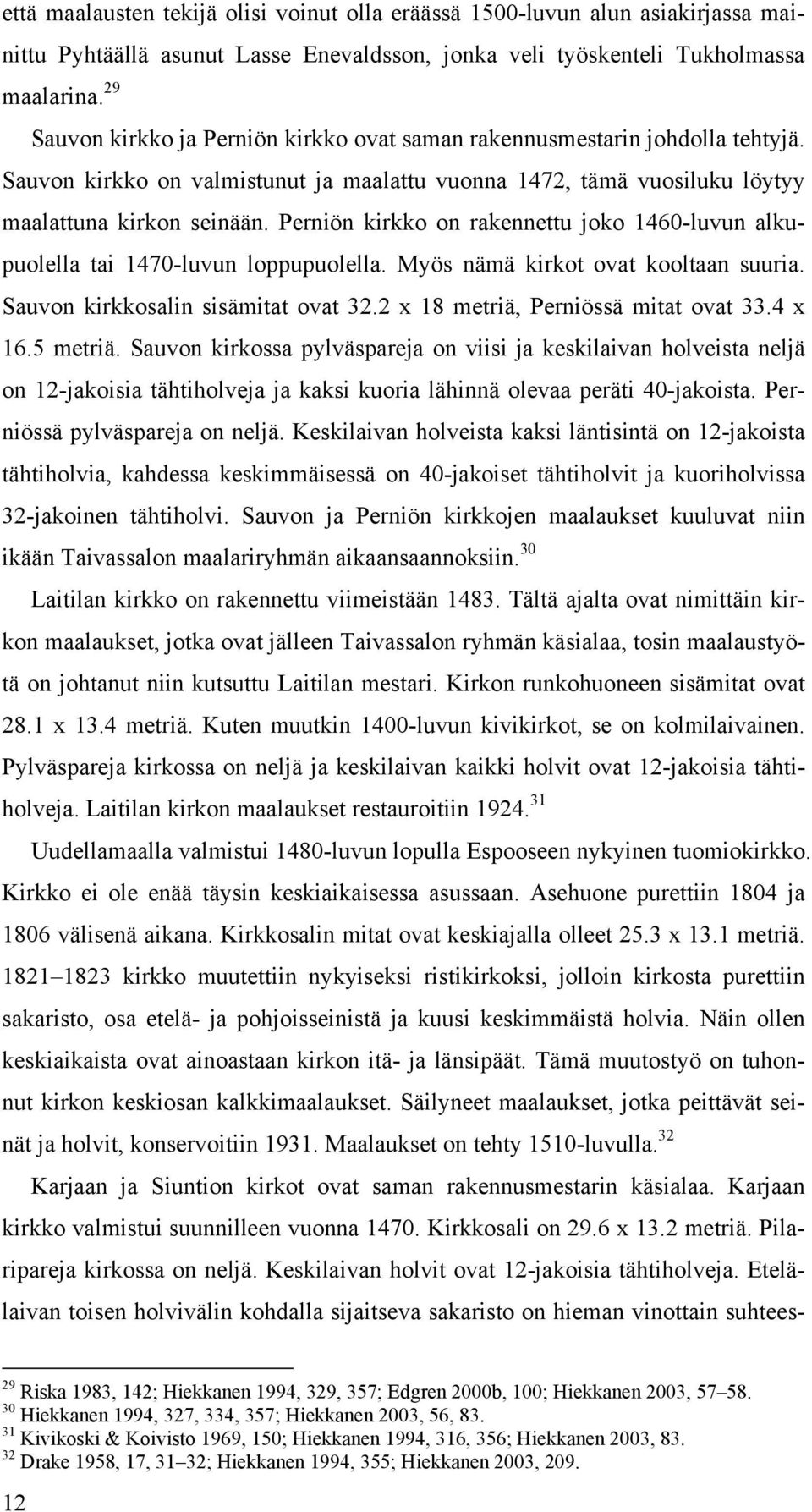 että maalausten tekijä olisi voinut olla eräässä 1500-luvun alun asiakirjassa mainittu Pyhtäällä asunut Lasse Enevaldsson, jonka veli työskenteli Tukholmassa maalarina.$^{29}$

Sauvon kirkko ja Perniön kirkko ovat saman rakennusmestarin johdolla tehtyjä. Sauvon kirkko on valmistunut ja maalattu vuonna 1472, tämä vuosiluku löytyy maalattuna kirkon seinään. Perniön kirkko on rakennettu joko 1460-luvun alkupuolella tai 1470-luvun loppupuolella. Myös nämä kirkot ovat kooltaan suuria. Sauvon kirkkosalin sisämitat ovat 32.2 x 18 metriä, Perniössä mitat ovat 33.4 x 16.5 metriä. Sauvon kirkossa pylväspareja on viisi ja keskilaivan holveista neljä on 12-jakoisia tähtiholveja ja kaksi kuoria lähinnä olevaa peräti 40-jakoista. Perniössä pylväspareja on neljä. Keskilaivan holveista kaksi läntisintä on 12-jakoista tähtiholvia, kahdessa keskimmäisessä on 40-jakoiset tähtiholvit ja kuoriholvissa 32-jakoinen tähtiholvi. Sauvon ja Perniön kirkkojen maalaukset kuuluvat niin ikään Taivassalon maalariryhmän aikaansaannoksiin.$^{30}$

Laitilan kirkko on rakennettu viimeistään 1483. Tältä ajalta ovat nimittäin kirkon maalaukset, jotka ovat jälleen Taivassalon ryhmän käsialaa, tosin maalaustyötä on johtanut niin kutsuttu Laitilan mestari. Kirkon runkohuoneen sisämitat ovat 28.1 x 13.4 metriä. Kuten muutkin 1400-luvun kivikirkot, se on kolmilaivainen. Pylväspareja kirkossa on neljä ja keskilaivan kaikki holvit ovat 12-jakoisia tähtiholveja. Laitilan kirkon maalaukset restauroitiin 1924.$^{31}$

Uudellamaalla valmistui 1480-luvun lopulla Espooseen nykyinen tuomiokirkko. Kirkko ei ole enää täysin keskiaikaisessa asussaan. Asehuone purettiin 1804 ja 1806 välisenä aikana. Kirkkosalin mitat ovat keskiajalla olleet 25.3 x 13.1 metriä. 1821–1823 kirkko muutettiin nykyiseksi ristikirkoksi, jolloin kirkosta purettiin sakaristo, osa etelä- ja pohjoisseinistä ja kuusi keskimmäistä holvia. Näin ollen keskiaikaista ovat ainoastaan kirkon itä- ja länsipäät. Tämä muutostyö on tuhonnut kirkon keskiosan kalkkimaalaukset. Säilyneet maalaukset, jotka peittävät seinät ja holvit, konservoitiin 1931. Maalaukset on tehty 1510-luvulla.$^{32}$

Karjaan ja Siuntion kirkot ovat saman rakennusmestarin käsialaa. Karjaan kirkko valmistui suunnilleen vuonna 1470. Kirkkosali on 29.6 x 13.2 metriä. Pilaripareja kirkossa on neljä. Keskilaivan holvit ovat 12-jakoisia tähtiholveja. Etelälaivan toisen holvivälin kohdalla sijaitseva sakaristo on hieman vinottain suhtees-

$^{29}$ Riska 1983, 142; Hiekkanen 1994, 329, 357; Edgren 2000b, 100; Hiekkanen 2003, 57–58.
$^{30}$ Hiekkanen 1994, 327, 334, 357; Hiekkanen 2003, 56, 83.
$^{31}$ Kivikoski & Koivisto 1969, 150; Hiekkanen 1994, 316, 356; Hiekkanen 2003, 83.
$^{32}$ Drake 1958, 17, 31–32; Hiekkanen 1994, 355; Hiekkanen 2003, 209.

12